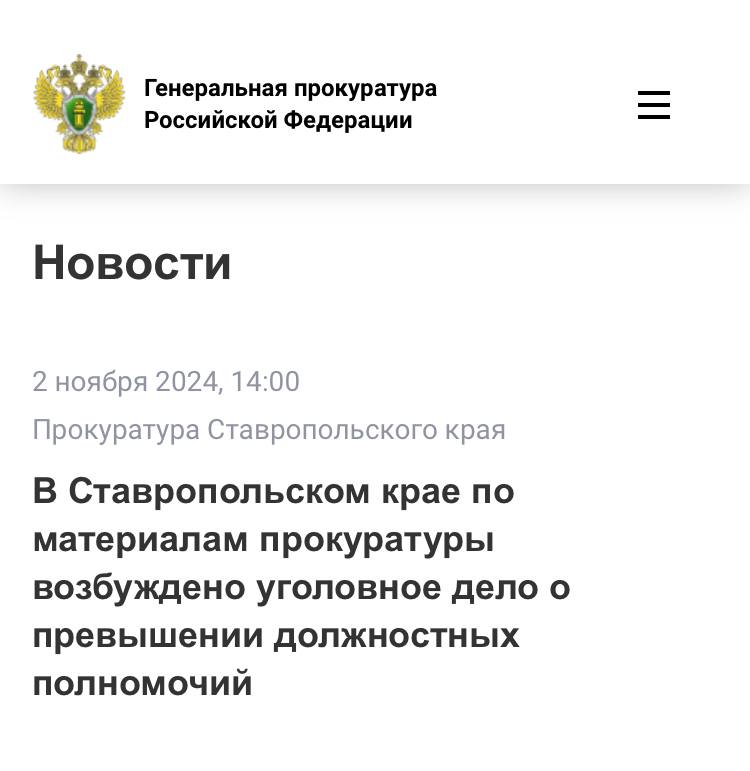 Генеральная прокуратура
Российской Федерации

Новости

2 ноября 2024, 14:00

Прокуратура Ставропольского края

В Ставропольском крае по материалам прокуратуры возбуждено уголовное дело о превышении должностных полномочий